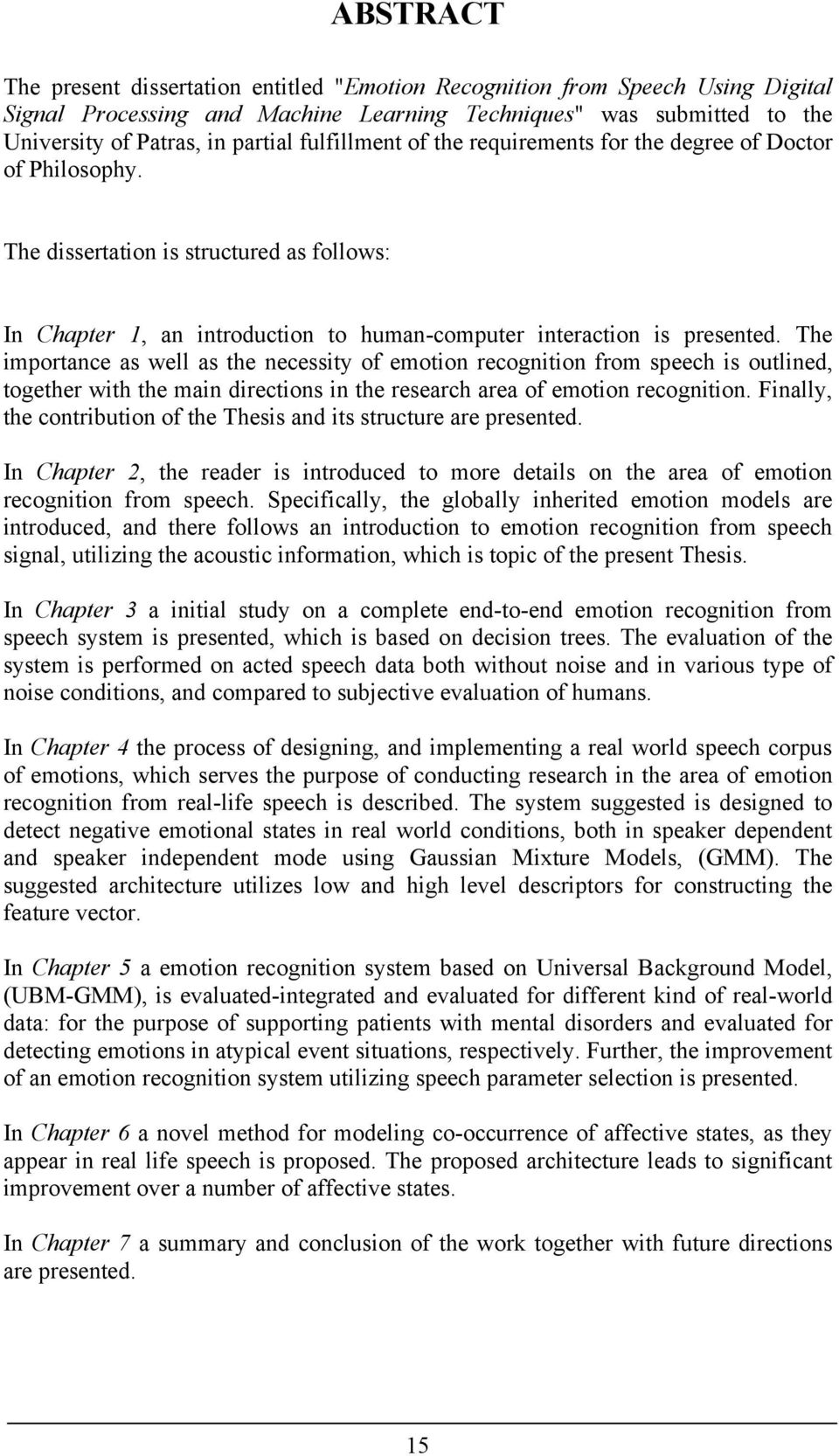 ABSTRACT

The present dissertation entitled "Emotion Recognition from Speech Using Digital Signal Processing and Machine Learning Techniques" was submitted to the University of Patras, in partial fulfillment of the requirements for the degree of Doctor of Philosophy.

The dissertation is structured as follows:

In Chapter 1, an introduction to human-computer interaction is presented. The importance as well as the necessity of emotion recognition from speech is outlined, together with the main directions in the research area of emotion recognition. Finally, the contribution of the Thesis and its structure are presented.

In Chapter 2, the reader is introduced to more details on the area of emotion recognition from speech. Specifically, the globally inherited emotion models are introduced, and there follows an introduction to emotion recognition from speech signal, utilizing the acoustic information, which is topic of the present Thesis.

In Chapter 3 a initial study on a complete end-to-end emotion recognition from speech system is presented, which is based on decision trees. The evaluation of the system is performed on acted speech data both without noise and in various type of noise conditions, and compared to subjective evaluation of humans.

In Chapter 4 the process of designing, and implementing a real world speech corpus of emotions, which serves the purpose of conducting research in the area of emotion recognition from real-life speech is described. The system suggested is designed to detect negative emotional states in real world conditions, both in speaker dependent and speaker independent mode using Gaussian Mixture Models, (GMM). The suggested architecture utilizes low and high level descriptors for constructing the feature vector.

In Chapter 5 a emotion recognition system based on Universal Background Model, (UBM-GMM), is evaluated-integrated and evaluated for different kind of real-world data: for the purpose of supporting patients with mental disorders and evaluated for detecting emotions in atypical event situations, respectively. Further, the improvement of an emotion recognition system utilizing speech parameter selection is presented.

In Chapter 6 a novel method for modeling co-occurrence of affective states, as they appear in real life speech is proposed. The proposed architecture leads to significant improvement over a number of affective states.

In Chapter 7 a summary and conclusion of the work together with future directions are presented.

15